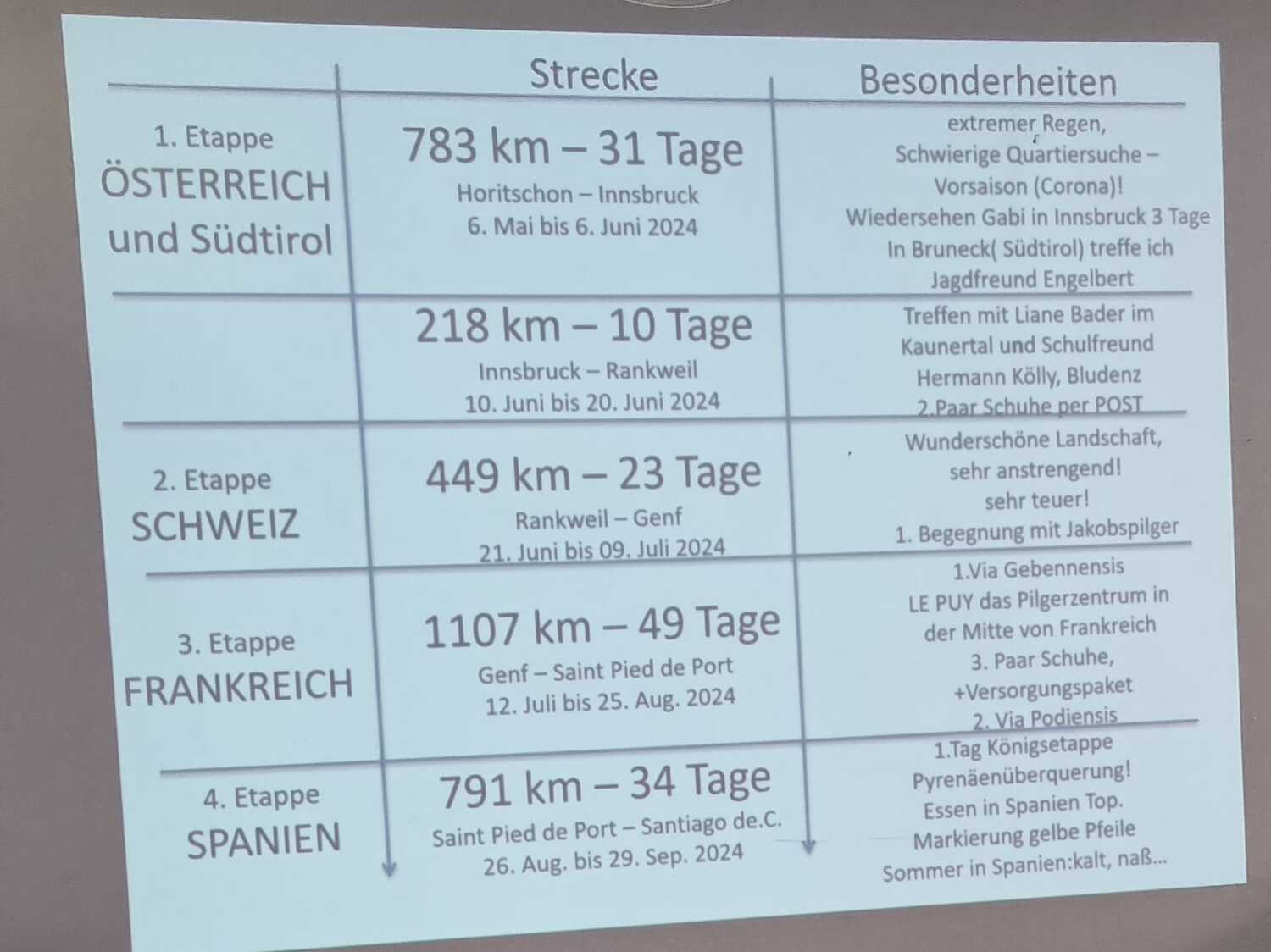 | | Strecke | Besonderheiten |
|---|---|---|
| 1. Etappe ÖSTERREICH und Südtirol | 783 km – 31 Tage Horitschon – Innsbruck 6. Mai bis 6. Juni 2024 | extremer Regen, Schwierige Quartiersuche – Vorsaison (Corona)! Wiedersehen Gabi in Innsbruck 3 Tage In Bruneck( Südtirol) treffe ich Jagdfreund Engelbert |
| | 218 km – 10 Tage Innsbruck – Rankweil 10. Juni bis 20. Juni 2024 | Treffen mit Liane Bader im Kaunertal und Schulfreund Hermann Kölly, Bludenz 2.Paar Schuhe per POST |
| 2. Etappe SCHWEIZ | 449 km – 23 Tage Rankweil – Genf 21. Juni bis 09. Juli 2024 | Wunderschöne Landschaft, sehr anstrengend! sehr teuer! 1. Begegnung mit Jakobspilger |
| 3. Etappe FRANKREICH | 1107 km – 49 Tage Genf – Saint Pied de Port 12. Juli bis 25. Aug. 2024 | 1.Via Gebennensis LE PUY das Pilgerzentrum in der Mitte von Frankreich 3. Paar Schuhe, +Versorgungspaket 2. Via Podiensis |
| 4. Etappe SPANIEN | 791 km – 34 Tage Saint Pied de Port – Santiago de.C. 26. Aug. bis 29. Sep. 2024 | 1.Tag Königsetappe Pyrenäenüberquerung! Essen in Spanien Top. Markierung gelbe Pfeile Sommer in Spanien:kalt, naß... |